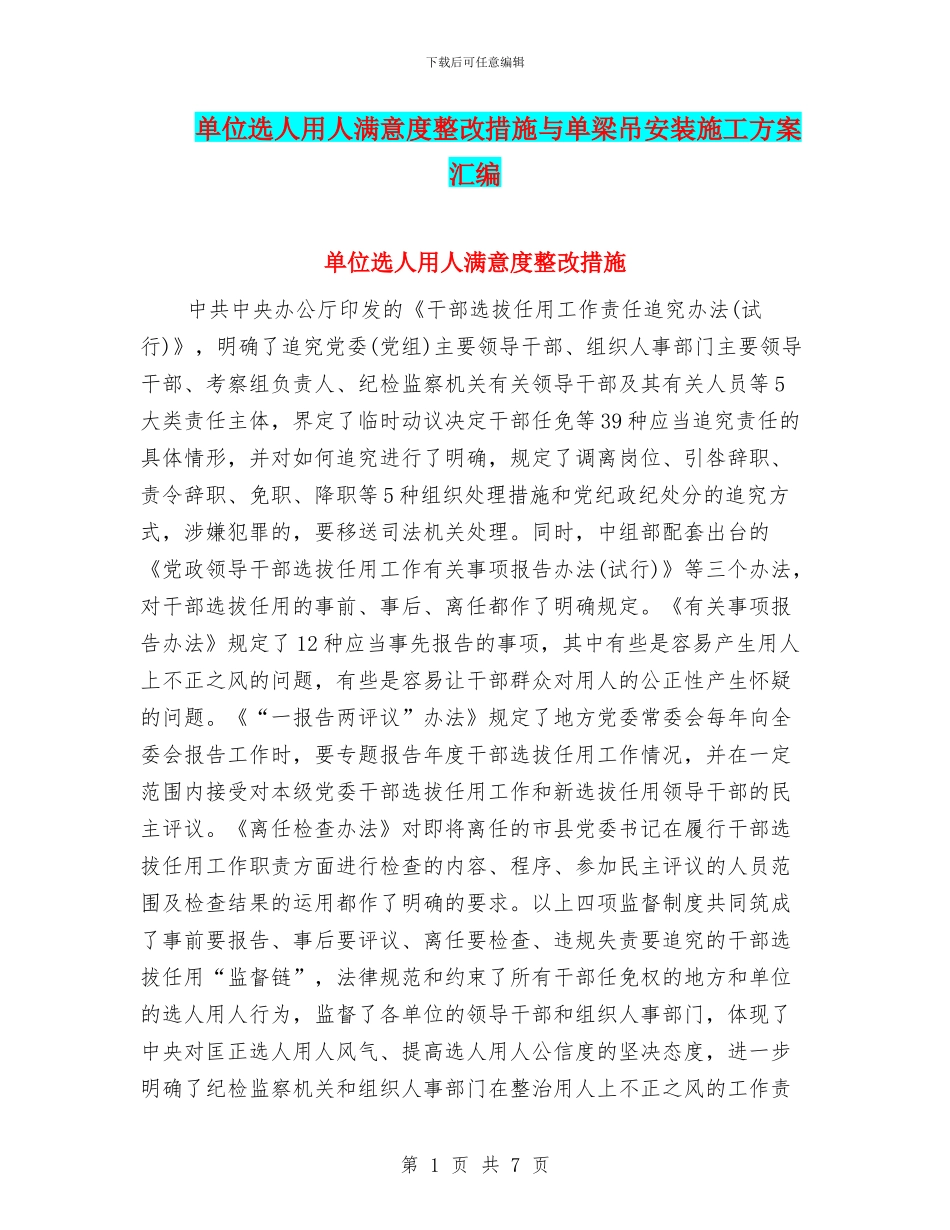 下载后可任意编辑

单位选人用人满意度整改措施与单梁吊安装施工方案汇编

单位选人用人满意度整改措施

中共中央办公厅印发的《干部选拔任用工作责任追究办法(试行)》，明确了追究党委(党组)主要领导干部、组织人事部门主要领导干部、考察组负责人、纪检监察机关有关领导干部及其有关人员等5大类责任主体，界定了临时动议决定干部任免等39种应当追究责任的具体情形，并对如何追究进行了明确，规定了调离岗位、引咎辞职、责令辞职、免职、降职等5种组织处理措施和党纪政纪处分的追究方式，涉嫌犯罪的，要移送司法机关处理。同时，中组部配套出台的《党政领导干部选拔任用工作有关事项报告办法(试行)》等三个办法，对干部选拔任用的事前、事后、离任都作了明确规定。《有关事项报告办法》规定了12种应当事先报告的事项，其中有些是容易产生用人上不正之风的问题，有些是容易让干部群众对用人的公正性产生怀疑的问题。《“一报告两评议”办法》规定了地方党委常委会每年向全委会报告工作时，要专题报告年度干部选拔任用工作情况，并在一定范围内接受对本级党委干部选拔任用工作和新选拔任用领导干部的民主评议。《离任检查办法》对即将离任的市县党委书记在履行干部选拔任用工作职责方面进行检查的内容、程序、参加民主评议的人员范围及检查结果的运用都作了明确的要求。以上四项监督制度共同筑成了事前要报告、事后要评议、离任要检查、违规失责要追究的干部选拔任用“监督链”，法律规范和约束了所有干部任免权的地方和单位的选人用人行为，监督了各单位的领导干部和组织人事部门，体现了中央对匡正选人用人风气、提高选人用人公信度的坚决态度，进一步明确了纪检监察机关和组织人事部门在整治用人上不正之风的工作责

第 1 页 共 7 页